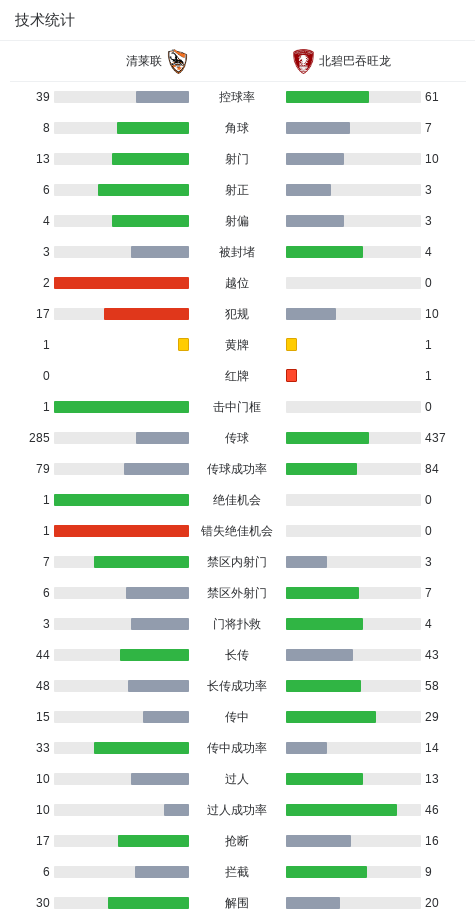 技术统计

| 清莱联 | | 北碧巴吞旺龙 |
|---|---|---|
| 39 | 控球率 | 61 |
| 8 | 角球 | 7 |
| 13 | 射门 | 10 |
| 6 | 射正 | 3 |
| 4 | 射偏 | 3 |
| 3 | 被封堵 | 4 |
| 2 | 越位 | 0 |
| 17 | 犯规 | 10 |
| 1 | 黄牌 | 1 |
| 0 | 红牌 | 1 |
| 1 | 击中门框 | 0 |
| 285 | 传球 | 437 |
| 79 | 传球成功率 | 84 |
| 1 | 绝佳机会 | 0 |
| 1 | 错失绝佳机会 | 0 |
| 7 | 禁区内射门 | 3 |
| 6 | 禁区外射门 | 7 |
| 3 | 门将扑救 | 4 |
| 44 | 长传 | 43 |
| 48 | 长传成功率 | 58 |
| 15 | 传中 | 29 |
| 33 | 传中成功率 | 14 |
| 10 | 过人 | 13 |
| 10 | 过人成功率 | 46 |
| 17 | 抢断 | 16 |
| 6 | 拦截 | 9 |
| 30 | 解围 | 20 |